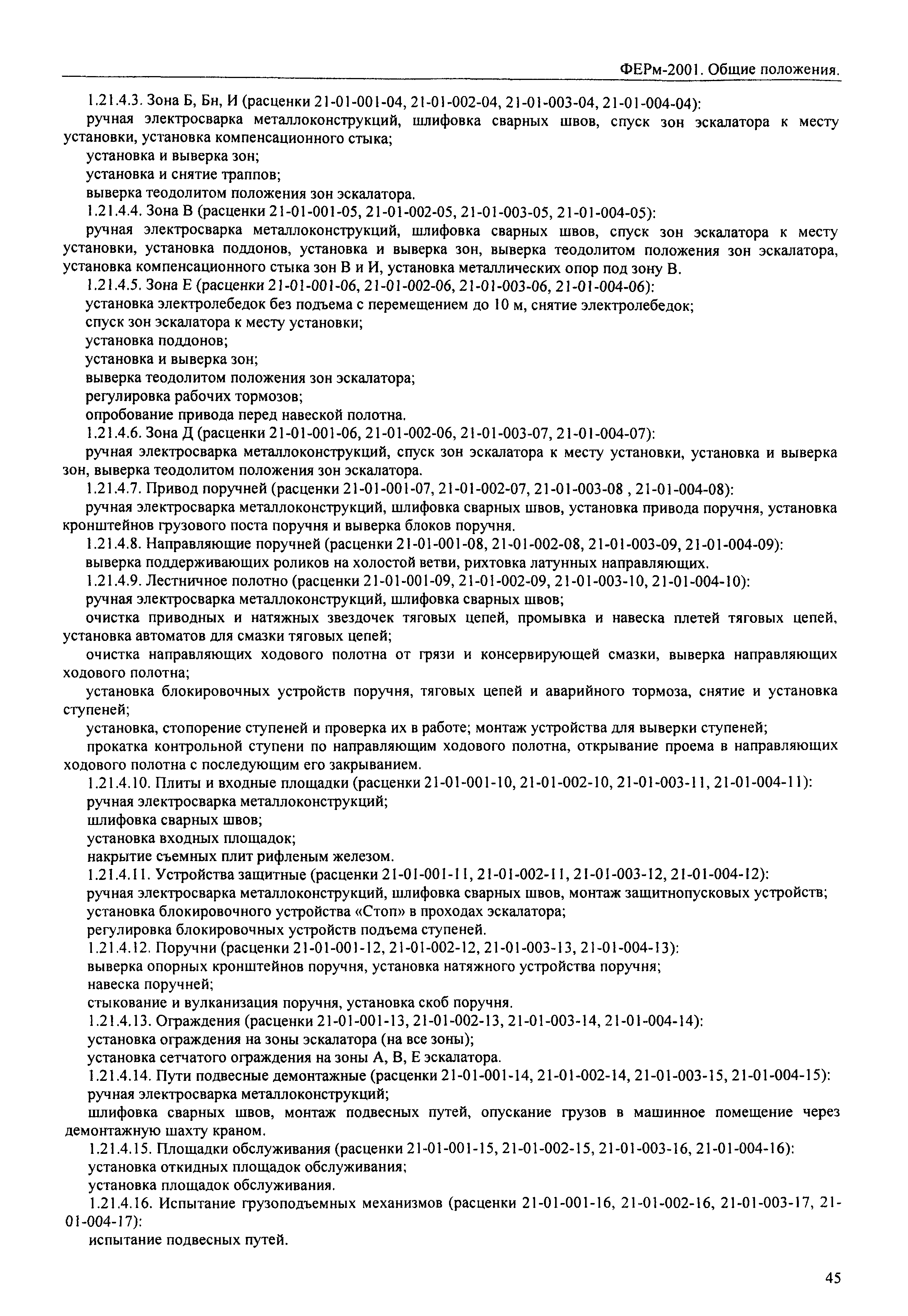 ФЕРм-2001. Общие положения.

1.21.4.3. Зона Б, Бн, И (расценки 21-01-001-04, 21-01-002-04, 21-01-003-04, 21-01-004-04):

ручная электросварка металлоконструкций, шлифовка сварных швов, спуск зон эскалатора к месту установки, установка компенсационного стыка;

установка и выверка зон;

установка и снятие траппов;

выверка теодолитом положения зон эскалатора.

1.21.4.4. Зона В (расценки 21-01-001-05, 21-01-002-05, 21-01-003-05, 21-01-004-05):

ручная электросварка металлоконструкций, шлифовка сварных швов, спуск зон эскалатора к месту установки, установка поддонов, установка и выверка зон, выверка теодолитом положения зон эскалатора, установка компенсационного стыка зон В и И, установка металлических опор под зону В.

1.21.4.5. Зона Е (расценки 21-01-001-06, 21-01-002-06, 21-01-003-06, 21-01-004-06):

установка электролебедок без подъема с перемещением до 10 м, снятие электролебедок;

спуск зон эскалатора к месту установки;

установка поддонов;

установка и выверка зон;

выверка теодолитом положения зон эскалатора;

регулировка рабочих тормозов;

опробование привода перед навеской полотна.

1.21.4.6. Зона Д (расценки 21-01-001-06, 21-01-002-06, 21-01-003-07, 21-01-004-07):

ручная электросварка металлоконструкций, спуск зон эскалатора к месту установки, установка и выверка зон, выверка теодолитом положения зон эскалатора.

1.21.4.7. Привод поручней (расценки 21-01-001-07, 21-01-002-07, 21-01-003-08 , 21-01-004-08):

ручная электросварка металлоконструкций, шлифовка сварных швов, установка привода поручня, установка кронштейнов грузового поста поручня и выверка блоков поручня.

1.21.4.8. Направляющие поручней (расценки 21-01-001-08, 21-01-002-08, 21-01-003-09, 21-01-004-09):

выверка поддерживающих роликов на холостой ветви, рихтовка латунных направляющих.

1.21.4.9. Лестничное полотно (расценки 21-01-001-09, 21-01-002-09, 21-01-003-10, 21-01-004-10):

ручная электросварка металлоконструкций, шлифовка сварных швов;

очистка приводных и натяжных звездочек тяговых цепей, промывка и навеска плетей тяговых цепей, установка автоматов для смазки тяговых цепей;

очистка направляющих ходового полотна от грязи и консервирующей смазки, выверка направляющих ходового полотна;

установка блокировочных устройств поручня, тяговых цепей и аварийного тормоза, снятие и установка ступеней;

установка, стопорение ступеней и проверка их в работе; монтаж устройства для выверки ступеней;

прокатка контрольной ступени по направляющим ходового полотна, открывание проема в направляющих ходового полотна с последующим его закрыванием.

1.21.4.10. Плиты и входные площадки (расценки 21-01-001-10, 21-01-002-10, 21-01-003-11, 21-01-004-11):

ручная электросварка металлоконструкций;

шлифовка сварных швов;

установка входных площадок;

накрытие съемных плит рифленым железом.

1.21.4.11. Устройства защитные (расценки 21-01-001-11, 21-01-002-11, 21-01-003-12, 21-01-004-12):

ручная электросварка металлоконструкций, шлифовка сварных швов, монтаж защитнопусковых устройств;

установка блокировочного устройства «Стоп» в проходах эскалатора;

регулировка блокировочных устройств подъема ступеней.

1.21.4.12. Поручни (расценки 21-01-001-12, 21-01-002-12, 21-01-003-13, 21-01-004-13):

выверка опорных кронштейнов поручня, установка натяжного устройства поручня;

навеска поручней;

стыкование и вулканизация поручня, установка скоб поручня.

1.21.4.13. Ограждения (расценки 21-01-001-13, 21-01-002-13, 21-01-003-14, 21-01-004-14):

установка ограждения на зоны эскалатора (на все зоны);

установка сетчатого ограждения на зоны А, В, Е эскалатора.

1.21.4.14. Пути подвесные демонтажные (расценки 21-01-001-14, 21-01-002-14, 21-01-003-15, 21-01-004-15):

ручная электросварка металлоконструкций;

шлифовка сварных швов, монтаж подвесных путей, опускание грузов в машинное помещение через демонтажную шахту краном.

1.21.4.15. Площадки обслуживания (расценки 21-01-001-15, 21-01-002-15, 21-01-003-16, 21-01-004-16):

установка откидных площадок обслуживания;

установка площадок обслуживания.

1.21.4.16. Испытание грузоподъемных механизмов (расценки 21-01-001-16, 21-01-002-16, 21-01-003-17, 21-01-004-17):

испытание подвесных путей.

45